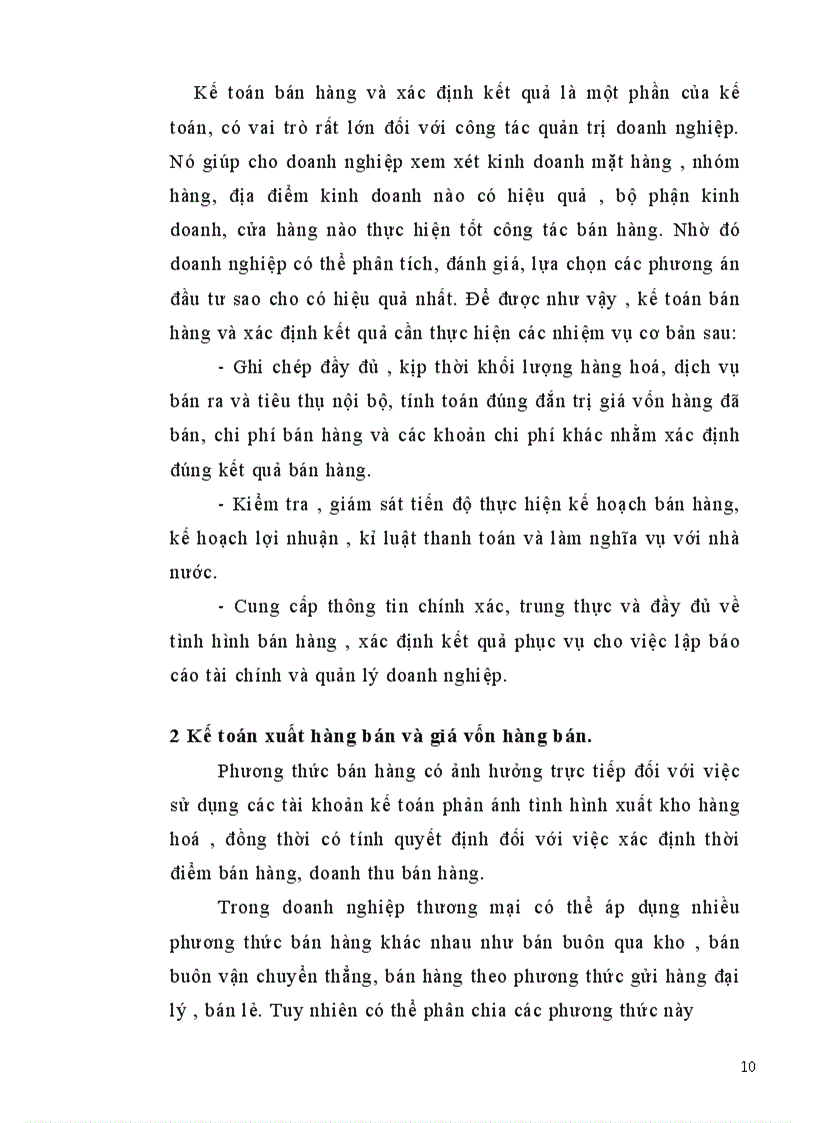 Kế toán bán hàng và xác định kết quả là một phần của kế toán, có vai trò rất lớn đối với công tác quản trị doanh nghiệp. Nó giúp cho doanh nghiệp xem xét kinh doanh mặt hàng , nhóm hàng, địa điểm kinh doanh nào có hiệu quả , bộ phận kinh doanh, cửa hàng nào thực hiện tốt công tác bán hàng. Nhờ đó doanh nghiệp có thể phân tích, đánh giá, lựa chọn các phương án đầu tư sao cho có hiệu quả nhất. Để được như vậy , kế toán bán hàng và xác định kết quả cần thực hiện các nhiệm vụ cơ bản sau:

- Ghi chép đầy đủ , kịp thời khối lượng hàng hoá, dịch vụ bán ra và tiêu thụ nội bộ, tính toán đúng đắn trị giá vốn hàng đã bán, chi phí bán hàng và các khoản chi phí khác nhằm xác định đúng kết quả bán hàng.

- Kiểm tra , giám sát tiến độ thực hiện kế hoạch bán hàng, kế hoạch lợi nhuận , kỉ luật thanh toán và làm nghĩa vụ với nhà nước.

- Cung cấp thông tin chính xác, trung thực và đầy đủ về tình hình bán hàng , xác định kết quả phục vụ cho việc lập báo cáo tài chính và quản lý doanh nghiệp.

2 Kế toán xuất hàng bán và giá vốn hàng bán.

Phương thức bán hàng có ảnh hưởng trực tiếp đối với việc sử dụng các tài khoản kế toán phản ánh tình hình xuất kho hàng hoá , đồng thời có tính quyết định đối với việc xác định thời điểm bán hàng, doanh thu bán hàng.

Trong doanh nghiệp thương mại có thể áp dụng nhiều phương thức bán hàng khác nhau như bán buôn qua kho , bán buôn vận chuyển thẳng, bán hàng theo phương thức gửi hàng đại lý , bán lẻ. Tuy nhiên có thể phân chia các phương thức này

10